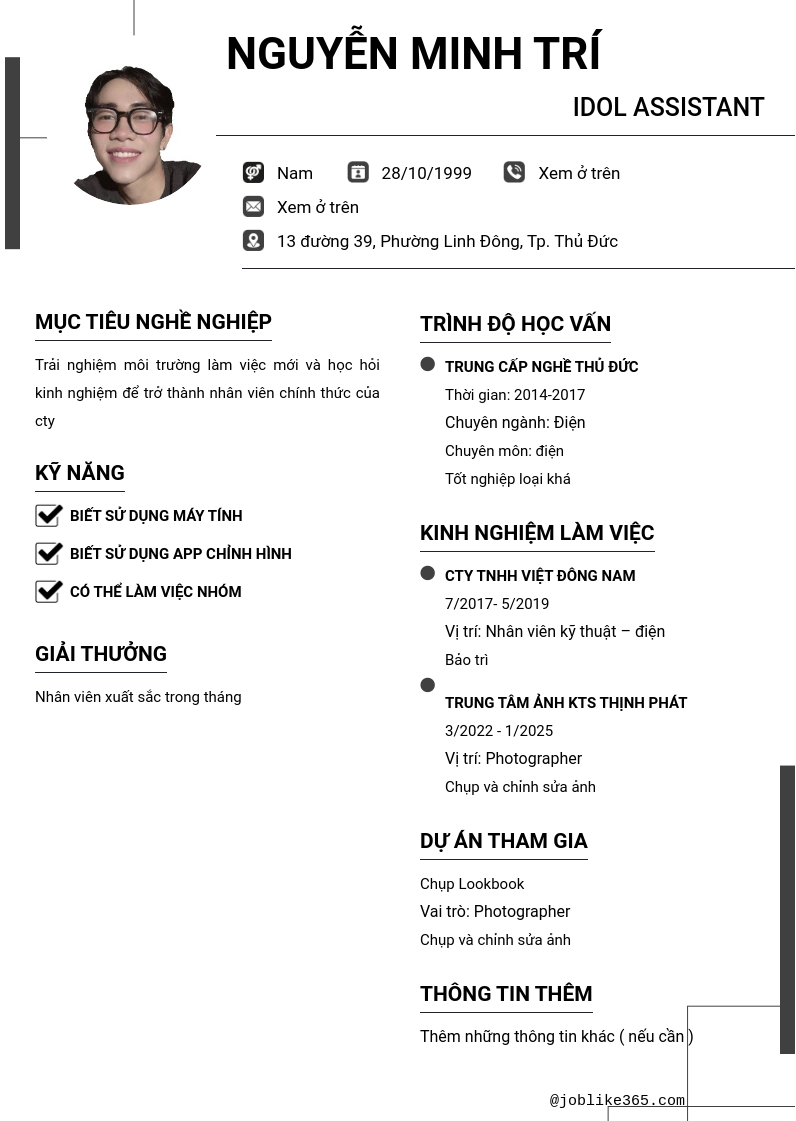 NGUYỄN MINH TRÍ

IDOL ASSISTANT

Nam 28/10/1999 Xem ở trên

Xem ở trên

13 đường 39, Phường Linh Đông, Tp. Thủ Đức

MỤC TIÊU NGHỀ NGHIỆP

Trải nghiệm môi trường làm việc mới và học hỏi kinh nghiệm để trở thành nhân viên chính thức của cty

KỸ NĂNG

BIẾT SỬ DỤNG MÁY TÍNH

BIẾT SỬ DỤNG APP CHỈNH HÌNH

CÓ THỂ LÀM VIỆC NHÓM

GIẢI THƯỞNG

Nhân viên xuất sắc trong tháng

TRÌNH ĐỘ HỌC VẤN

TRUNG CẤP NGHỀ THỦ ĐỨC

Thời gian: 2014-2017

Chuyên ngành: Điện

Chuyên môn: điện

Tốt nghiệp loại khá

KINH NGHIỆM LÀM VIỆC

CTY TNHH VIỆT ĐÔNG NAM

7/2017- 5/2019

Vị trí: Nhân viên kỹ thuật – điện

Bảo trì

TRUNG TÂM ẢNH KTS THỊNH PHÁT

3/2022 - 1/2025

Vị trí: Photographer

Chụp và chỉnh sửa ảnh

DỰ ÁN THAM GIA

Chụp Lookbook

Vai trò: Photographer

Chụp và chỉnh sửa ảnh

THÔNG TIN THÊM

Thêm những thông tin khác ( nếu cần )

@joblike365.com